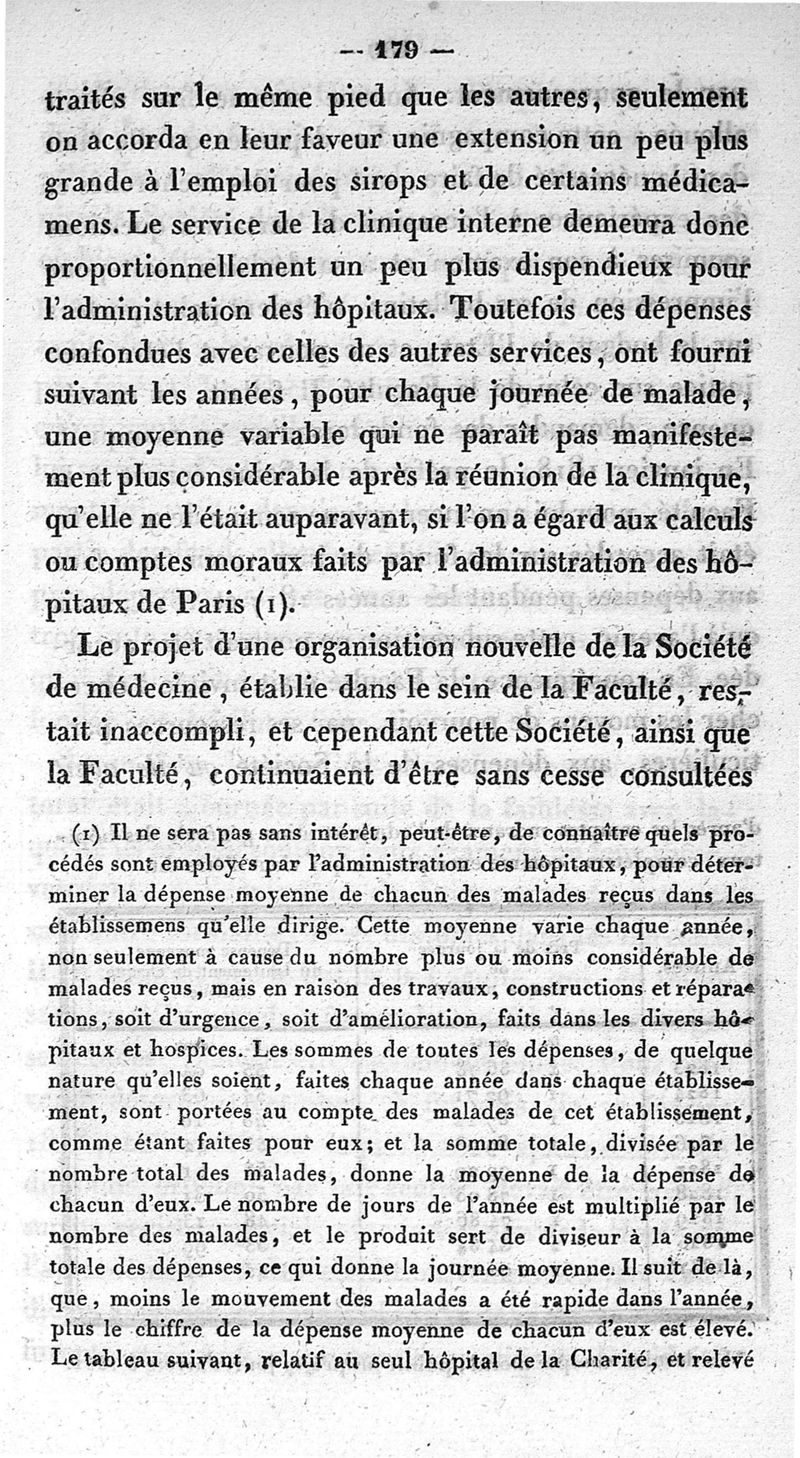 — 179 —

traités sur le même pied que les autres, seulement on accorda en leur faveur une extension un peu plus grande à l'emploi des sirops et de certains médicamens. Le service de la clinique interne demeura donc proportionnellement un peu plus dispendieux pour l'administration des hôpitaux. Toutefois ces dépenses confondues avec celles des autres services, ont fourni suivant les années, pour chaque journée de malade, une moyenne variable qui ne paraît pas manifestement plus considérable après la réunion de la clinique, qu'elle ne l'était auparavant, si l'on a égard aux calculs ou comptes moraux faits par l'administration des hôpitaux de Paris (1).

Le projet d'une organisation nouvelle de la Société de médecine, établie dans le sein de la Faculté, restait inaccompli, et cependant cette Société, ainsi que la Faculté, continuaient d'être sans cesse consultées

(1) Il ne sera pas sans intérêt, peut-être, de connaître quels procédés sont employés par l'administration des hôpitaux, pour déterminer la dépense moyenne de chacun des malades reçus dans les établissemens qu'elle dirige. Cette moyenne varie chaque année, non seulement à cause du nombre plus ou moins considérable de malades reçus, mais en raison des travaux, constructions et réparations, soit d'urgence, soit d'amélioration, faits dans les divers hôpitaux et hospices. Les sommes de toutes les dépenses, de quelque nature qu'elles soient, faites chaque année dans chaque établissement, sont portées au compte des malades de cet établissement, comme étant faites pour eux; et la somme totale, divisée par le nombre total des malades, donne la moyenne de la dépense de chacun d'eux. Le nombre de jours de l'année est multiplié par le nombre des malades, et le produit sert de diviseur à la somme totale des dépenses, ce qui donne la journée moyenne. Il suit de là, que, moins le mouvement des malades a été rapide dans l'année, plus le chiffre de la dépense moyenne de chacun d'eux est élevé. Le tableau suivant, relatif au seul hôpital de la Charité, et relevé